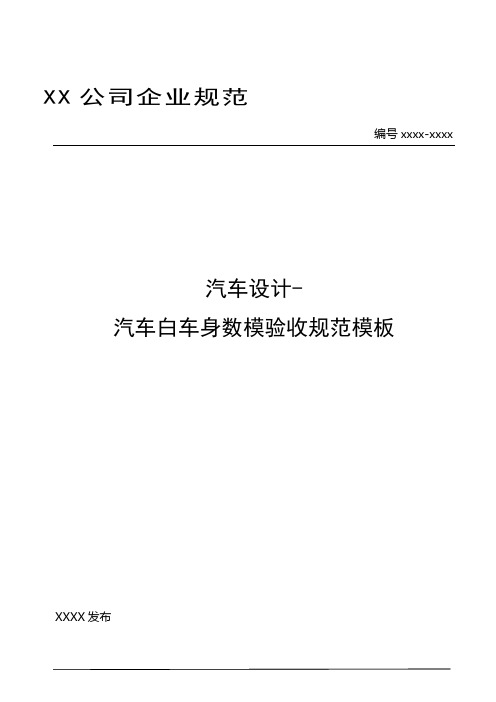 XX 公司企业规范

编号 xxxx-xxxx

汽车设计-
汽车白车身数模验收规范模板

XXXX 发布